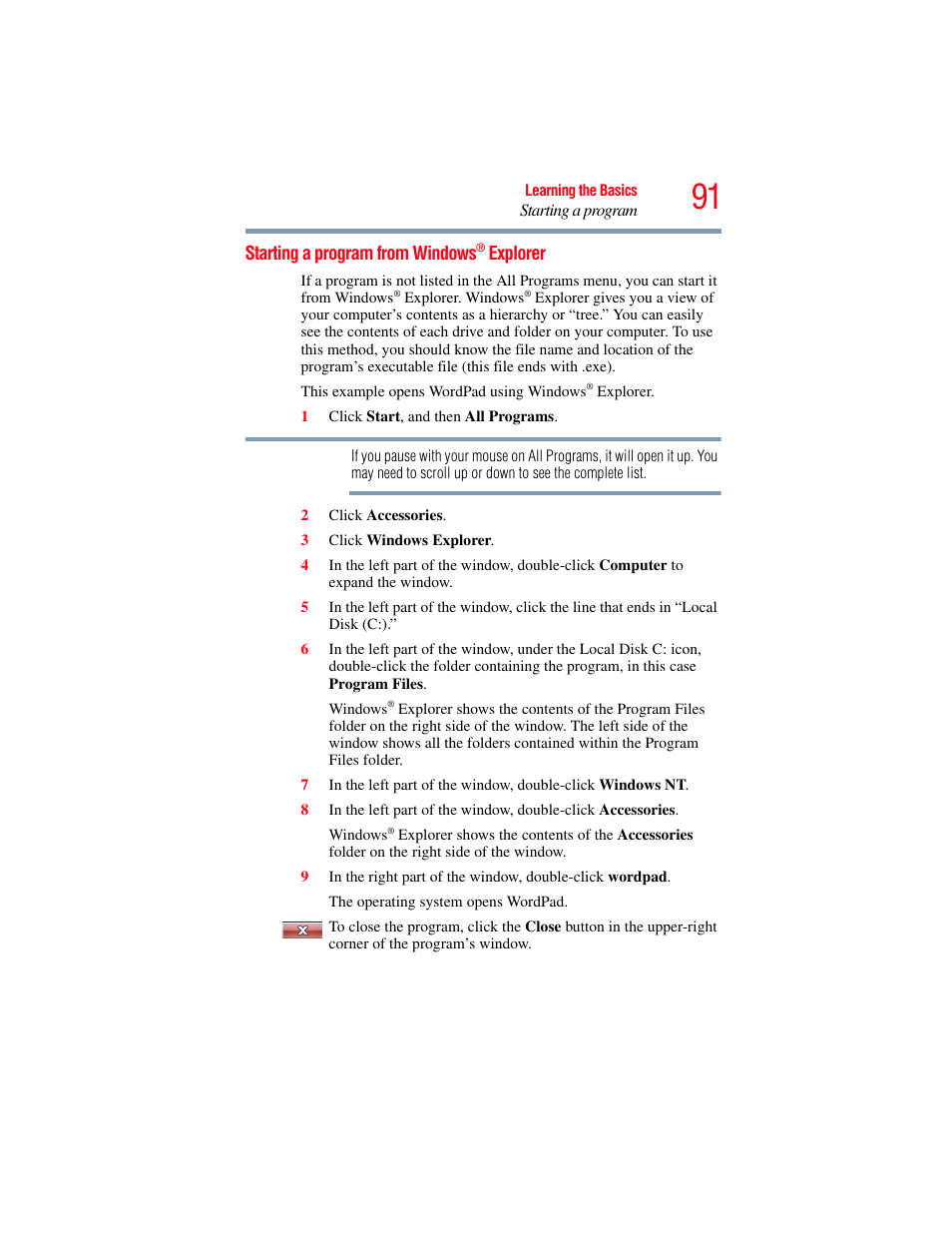 Learning the Basics
Starting a program

91

Starting a program from Windows® Explorer

If a program is not listed in the All Programs menu, you can start it from Windows® Explorer. Windows® Explorer gives you a view of your computer's contents as a hierarchy or "tree." You can easily see the contents of each drive and folder on your computer. To use this method, you should know the file name and location of the program's executable file (this file ends with .exe).

This example opens WordPad using Windows® Explorer.

1 Click Start, and then All Programs.

If you pause with your mouse on All Programs, it will open it up. You may need to scroll up or down to see the complete list.

2 Click Accessories.

3 Click Windows Explorer.

4 In the left part of the window, double-click Computer to expand the window.

5 In the left part of the window, click the line that ends in "Local Disk (C:)."

6 In the left part of the window, under the Local Disk C: icon, double-click the folder containing the program, in this case Program Files.

Windows® Explorer shows the contents of the Program Files folder on the right side of the window. The left side of the window shows all the folders contained within the Program Files folder.

7 In the left part of the window, double-click Windows NT.

8 In the left part of the window, double-click Accessories.

Windows® Explorer shows the contents of the Accessories folder on the right side of the window.

9 In the right part of the window, double-click wordpad.

The operating system opens WordPad.

To close the program, click the Close button in the upper-right corner of the program's window.